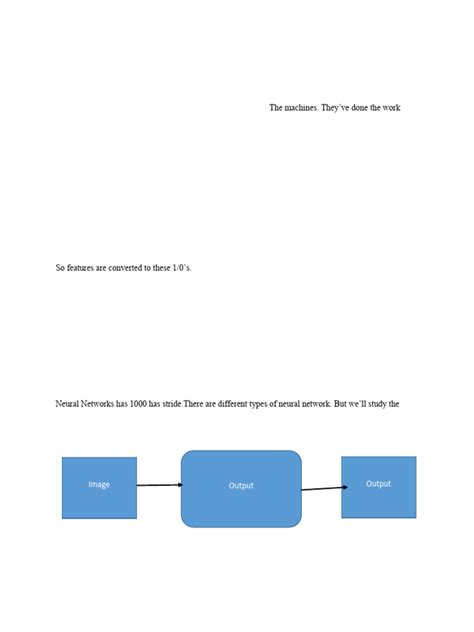 The machines. They've done the work

So features are converted to these 1/0's.

Neural Networks has 1000 has stride.There are different types of neural network. But we'll study the

Image

Output

Output